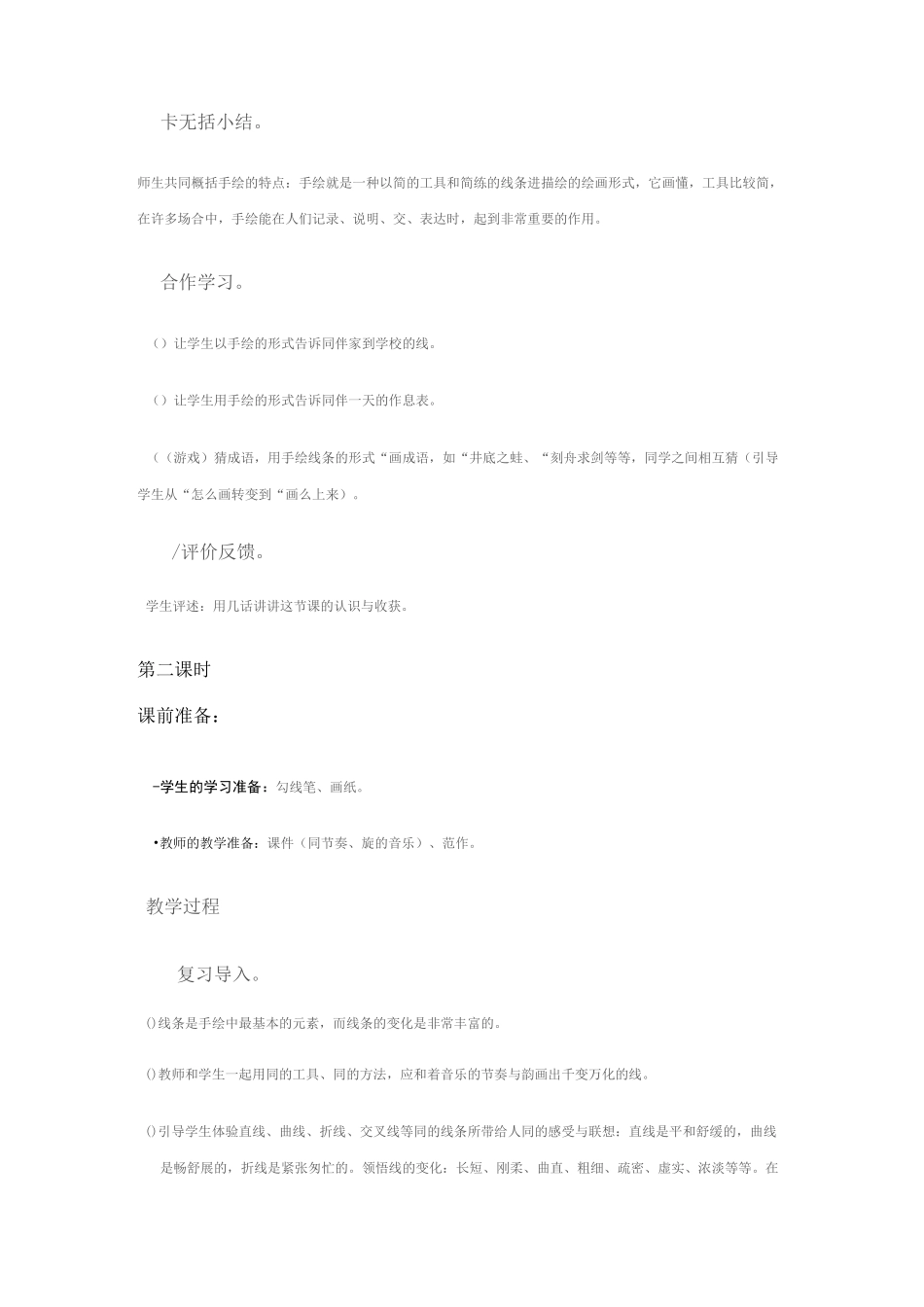 卡无括小结。

师生共同概括手绘的特点：手绘就是一种以简的工具和简练的线条进描绘的绘画形式，它画懂，工具比较简，在许多场合中，手绘能在人们记录、说明、交、表达时，起到非常重要的作用。

合作学习。

（）让学生以手绘的形式告诉同伴家到学校的线。

（）让学生用手绘的形式告诉同伴一天的作息表。

（（游戏）猜成语，用手绘线条的形式“画成语，如“井底之蛙、“刻舟求剑等等，同学之间相互猜（引导学生从“怎么画转变到“画么上来）。

/评价反馈。

学生评述：用几话讲讲这节课的认识与收获。

第二课时

课前准备：

-学生的学习准备：勾线笔、画纸。

•教师的教学准备：课件（同节奏、旋的音乐）、范作。

教学过程

复习导入。

()线条是手绘中最基本的元素，而线条的变化是非常丰富的。

()教师和学生一起用同的工具、同的方法，应和着音乐的节奏与韵画出千变万化的线。

()引导学生体验直线、曲线、折线、交叉线等同的线条所带给人同的感受与联想：直线是平和舒缓的，曲线是畅舒展的，折线是紧张匆忙的。领悟线的变化：长短、刚柔、曲直、粗细、疏密、虚实、浓淡等等。在